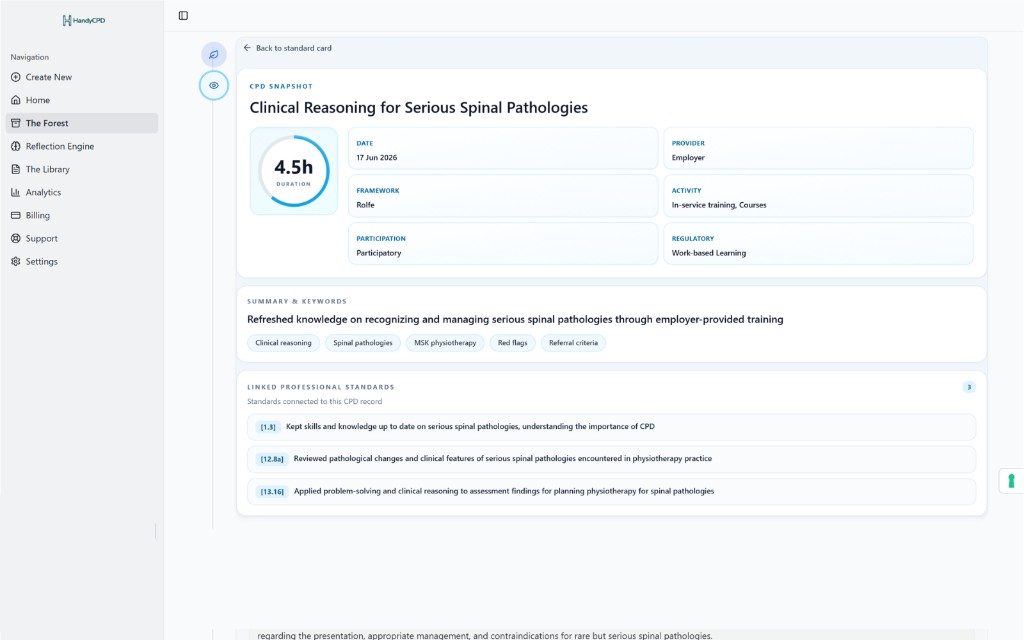 HandyCPD

Navigation
Create New
Home
The Forest
Reflection Engine
The Library
Analytics
Billing
Support
Settings

Back to standard card

CPD SNAPSHOT
Clinical Reasoning for Serious Spinal Pathologies

4.5h
DURATION

DATE
17 Jun 2026

PROVIDER
Employer

FRAMEWORK
Rolfe

ACTIVITY
In-service training, Courses

PARTICIPATION
Participatory

REGULATORY
Work-based Learning

SUMMARY & KEYWORDS
Refreshed knowledge on recognizing and managing serious spinal pathologies through employer-provided training

Clinical reasoning
Spinal pathologies
MSK physiotherapy
Red flags
Referral criteria

LINKED PROFESSIONAL STANDARDS
3
Standards connected to this CPD record

[1.3] Kept skills and knowledge up to date on serious spinal pathologies, understanding the importance of CPD

[12.8a] Reviewed pathological changes and clinical features of serious spinal pathologies encountered in physiotherapy practice

[13.16] Applied problem-solving and clinical reasoning to assessment findings for planning physiotherapy for spinal pathologies

regarding the presentation, appropriate management, and contraindications for rare but serious spinal pathologies.